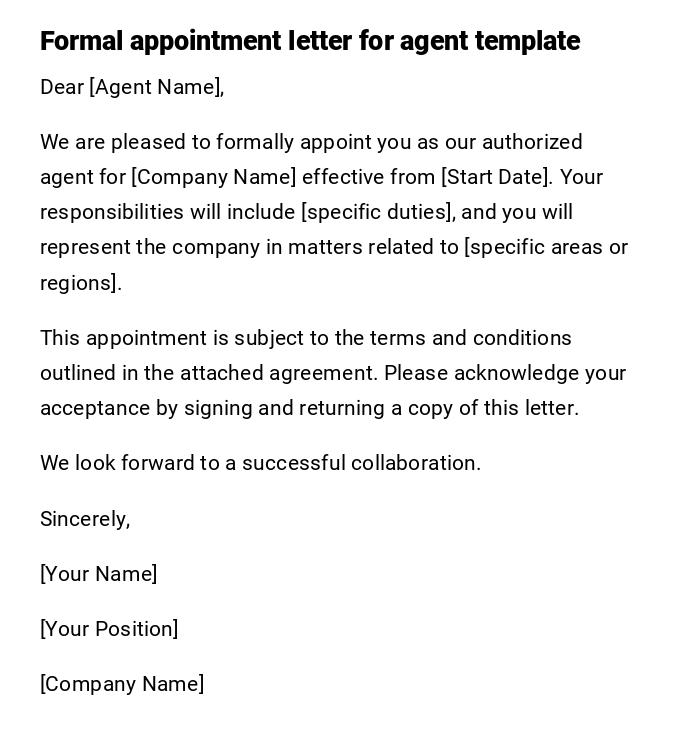 Formal appointment letter for agent template

Dear [Agent Name],

We are pleased to formally appoint you as our authorized agent for [Company Name] effective from [Start Date]. Your responsibilities will include [specific duties], and you will represent the company in matters related to [specific areas or regions].

This appointment is subject to the terms and conditions outlined in the attached agreement. Please acknowledge your acceptance by signing and returning a copy of this letter.

We look forward to a successful collaboration.

Sincerely,

[Your Name]

[Your Position]

[Company Name]